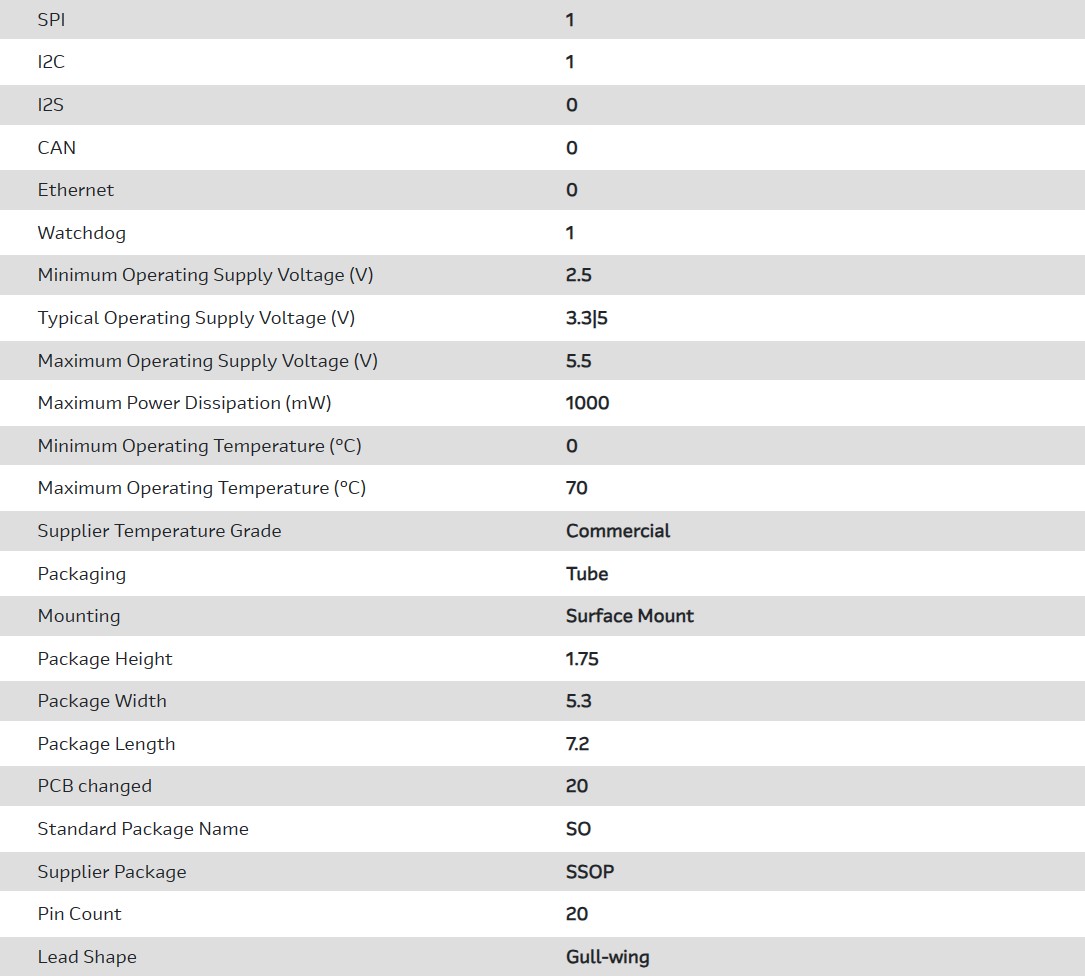 | | |
|---|---|
| SPI | 1 |
| I2C | 1 |
| I2S | 0 |
| CAN | 0 |
| Ethernet | 0 |
| Watchdog | 1 |
| Minimum Operating Supply Voltage (V) | 2.5 |
| Typical Operating Supply Voltage (V) | 3.3\|5 |
| Maximum Operating Supply Voltage (V) | 5.5 |
| Maximum Power Dissipation (mW) | 1000 |
| Minimum Operating Temperature (°C) | 0 |
| Maximum Operating Temperature (°C) | 70 |
| Supplier Temperature Grade | Commercial |
| Packaging | Tube |
| Mounting | Surface Mount |
| Package Height | 1.75 |
| Package Width | 5.3 |
| Package Length | 7.2 |
| PCB changed | 20 |
| Standard Package Name | SO |
| Supplier Package | SSOP |
| Pin Count | 20 |
| Lead Shape | Gull-wing |